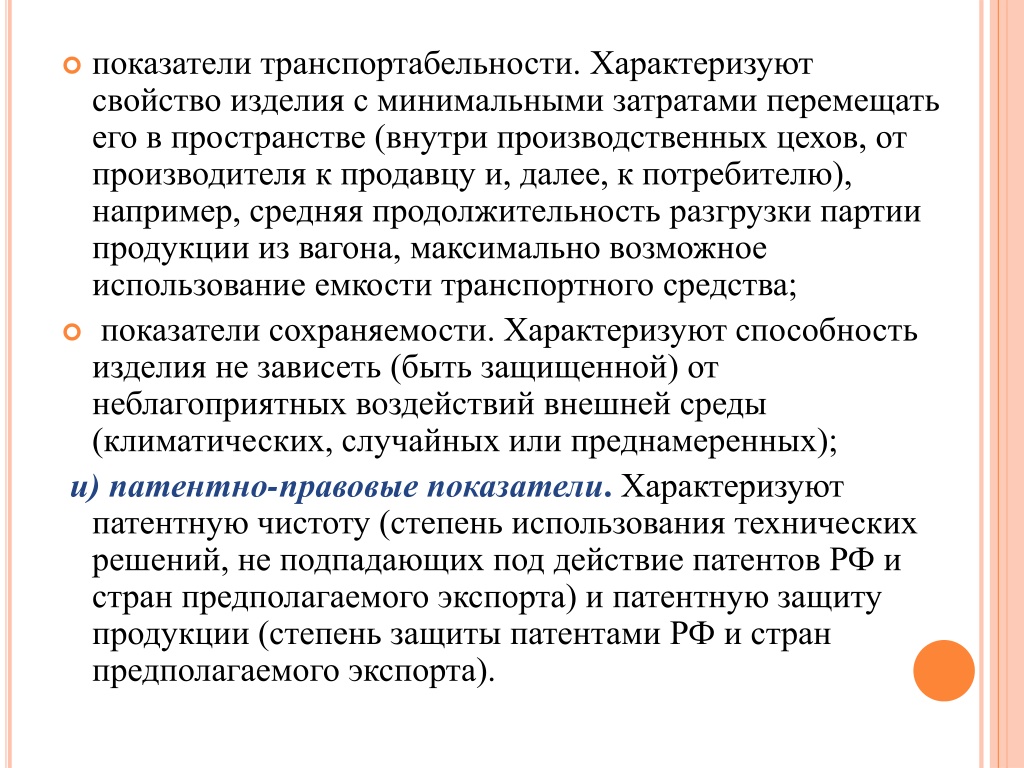 показатели транспортабельности. Характеризуют свойство изделия с минимальными затратами перемещать его в пространстве (внутри производственных цехов, от производителя к продавцу и, далее, к потребителю), например, средняя продолжительность разгрузки партии продукции из вагона, максимально возможное использование емкости транспортного средства;

показатели сохраняемости. Характеризуют способность изделия не зависеть (быть защищенной) от неблагоприятных воздействий внешней среды (климатических, случайных или преднамеренных);

и) патентно-правовые показатели. Характеризуют патентную чистоту (степень использования технических решений, не подпадающих под действие патентов РФ и стран предполагаемого экспорта) и патентную защиту продукции (степень защиты патентами РФ и стран предполагаемого экспорта).